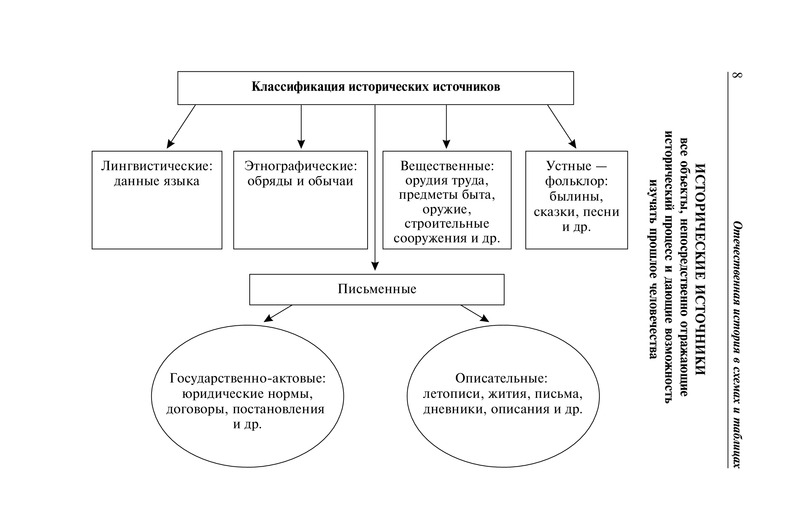 8

Отечественная история в схемах и таблицах

ИСТОРИЧЕСКИЕ ИСТОЧНИКИ
все объекты, непосредственно отражающие исторический процесс и дающие возможность изучать прошлое человечества

Классификация исторических источников

Лингвистические: данные языка

Этнографические: обряды и обычаи

Вещественные: орудия труда, предметы быта, оружие, строительные сооружения и др.

Устные — фольклор: былины, сказки, песни и др.

Письменные

Государственно-актовые: юридические нормы, договоры, постановления и др.

Описательные: летописи, жития, письма, дневники, описания и др.